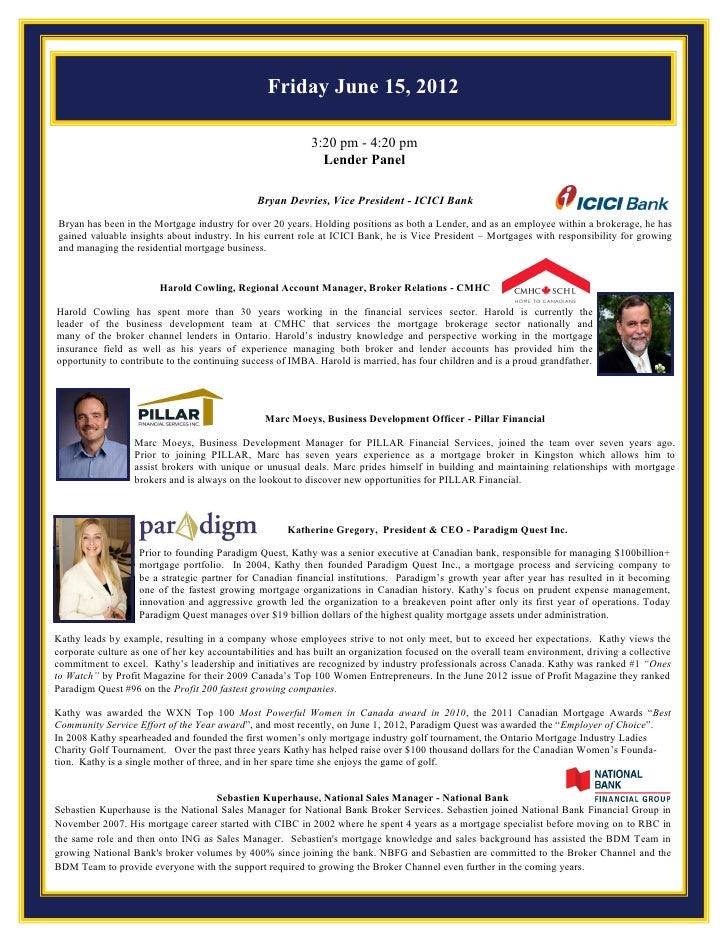 Friday June 15, 2012

3:20 pm - 4:20 pm
Lender Panel

Bryan Devries, Vice President - ICICI Bank

ICICI Bank

Bryan has been in the Mortgage industry for over 20 years. Holding positions as both a Lender, and as an employee within a brokerage, he has gained valuable insights about industry. In his current role at ICICI Bank, he is Vice President – Mortgages with responsibility for growing and managing the residential mortgage business.

Harold Cowling, Regional Account Manager, Broker Relations - CMHC

CMHC SCHL
HOME TO CANADIANS

Harold Cowling has spent more than 30 years working in the financial services sector. Harold is currently the leader of the business development team at CMHC that services the mortgage brokerage sector nationally and many of the broker channel lenders in Ontario. Harold's industry knowledge and perspective working in the mortgage insurance field as well as his years of experience managing both broker and lender accounts has provided him the opportunity to contribute to the continuing success of IMBA. Harold is married, has four children and is a proud grandfather.

PILLAR
FINANCIAL SERVICES INC.

Marc Moeys, Business Development Officer - Pillar Financial

Marc Moeys, Business Development Manager for PILLAR Financial Services, joined the team over seven years ago. Prior to joining PILLAR, Marc has seven years experience as a mortgage broker in Kingston which allows him to assist brokers with unique or unusual deals. Marc prides himself in building and maintaining relationships with mortgage brokers and is always on the lookout to discover new opportunities for PILLAR Financial.

paradigm

Katherine Gregory, President & CEO - Paradigm Quest Inc.

Prior to founding Paradigm Quest, Kathy was a senior executive at Canadian bank, responsible for managing $100billion+ mortgage portfolio. In 2004, Kathy then founded Paradigm Quest Inc., a mortgage process and servicing company to be a strategic partner for Canadian financial institutions. Paradigm's growth year after year has resulted in it becoming one of the fastest growing mortgage organizations in Canadian history. Kathy's focus on prudent expense management, innovation and aggressive growth led the organization to a breakeven point after only its first year of operations. Today Paradigm Quest manages over $19 billion dollars of the highest quality mortgage assets under administration.

Kathy leads by example, resulting in a company whose employees strive to not only meet, but to exceed her expectations. Kathy views the corporate culture as one of her key accountabilities and has built an organization focused on the overall team environment, driving a collective commitment to excel. Kathy's leadership and initiatives are recognized by industry professionals across Canada. Kathy was ranked #1 "Ones to Watch" by Profit Magazine for their 2009 Canada's Top 100 Women Entrepreneurs. In the June 2012 issue of Profit Magazine they ranked Paradigm Quest #96 on the Profit 200 fastest growing companies.

Kathy was awarded the WXN Top 100 Most Powerful Women in Canada award in 2010, the 2011 Canadian Mortgage Awards "Best Community Service Effort of the Year award", and most recently, on June 1, 2012, Paradigm Quest was awarded the "Employer of Choice".
In 2008 Kathy spearheaded and founded the first women's only mortgage industry golf tournament, the Ontario Mortgage Industry Ladies Charity Golf Tournament. Over the past three years Kathy has helped raise over $100 thousand dollars for the Canadian Women's Foundation. Kathy is a single mother of three, and in her spare time she enjoys the game of golf.

NATIONAL BANK
FINANCIAL GROUP

Sebastien Kuperhause, National Sales Manager - National Bank
Sebastien Kuperhause is the National Sales Manager for National Bank Broker Services. Sebastien joined National Bank Financial Group in November 2007. His mortgage career started with CIBC in 2002 where he spent 4 years as a mortgage specialist before moving on to RBC in the same role and then onto ING as Sales Manager. Sebastien's mortgage knowledge and sales background has assisted the BDM Team in growing National Bank's broker volumes by 400% since joining the bank. NBFG and Sebastien are committed to the Broker Channel and the BDM Team to provide everyone with the support required to growing the Broker Channel even further in the coming years.